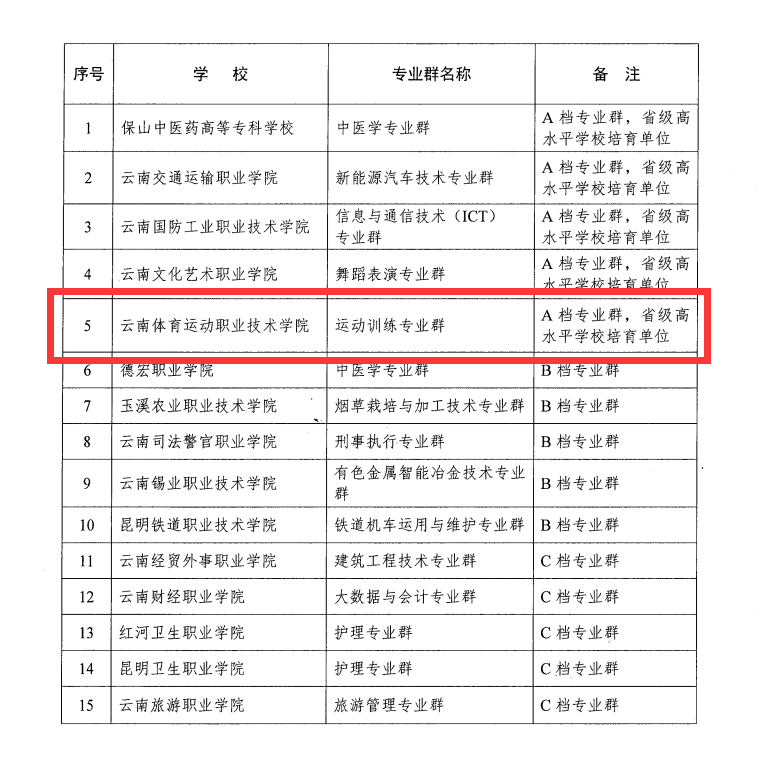 | 序号 | 学　校 | 专业群名称 | 备　注 |
|---|---|---|---|
| 1 | 保山中医药高等专科学校 | 中医学专业群 | A 档专业群，省级高水平学校培育单位 |
| 2 | 云南交通运输职业学院 | 新能源汽车技术专业群 | A 档专业群，省级高水平学校培育单位 |
| 3 | 云南国防工业职业技术学院 | 信息与通信技术（ICT）专业群 | A 档专业群，省级高水平学校培育单位 |
| 4 | 云南文化艺术职业学院 | 舞蹈表演专业群 | A 档专业群，省级高水平学校培育单位 |
| 5 | 云南体育运动职业技术学院 | 运动训练专业群 | A 档专业群，省级高水平学校培育单位 |
| 6 | 德宏职业学院 | 中医学专业群 | B 档专业群 |
| 7 | 玉溪农业职业技术学院 | 烟草栽培与加工技术专业群 | B 档专业群 |
| 8 | 云南司法警官职业学院 | 刑事执行专业群 | B 档专业群 |
| 9 | 云南锡业职业技术学院 | 有色金属智能冶金技术专业群 | B 档专业群 |
| 10 | 昆明铁道职业技术学院 | 铁道机车运用与维护专业群 | B 档专业群 |
| 11 | 云南经贸外事职业学院 | 建筑工程技术专业群 | C 档专业群 |
| 12 | 云南财经职业学院 | 大数据与会计专业群 | C 档专业群 |
| 13 | 红河卫生职业学院 | 护理专业群 | C 档专业群 |
| 14 | 昆明卫生职业学院 | 护理专业群 | C 档专业群 |
| 15 | 云南旅游职业学院 | 旅游管理专业群 | C 档专业群 |